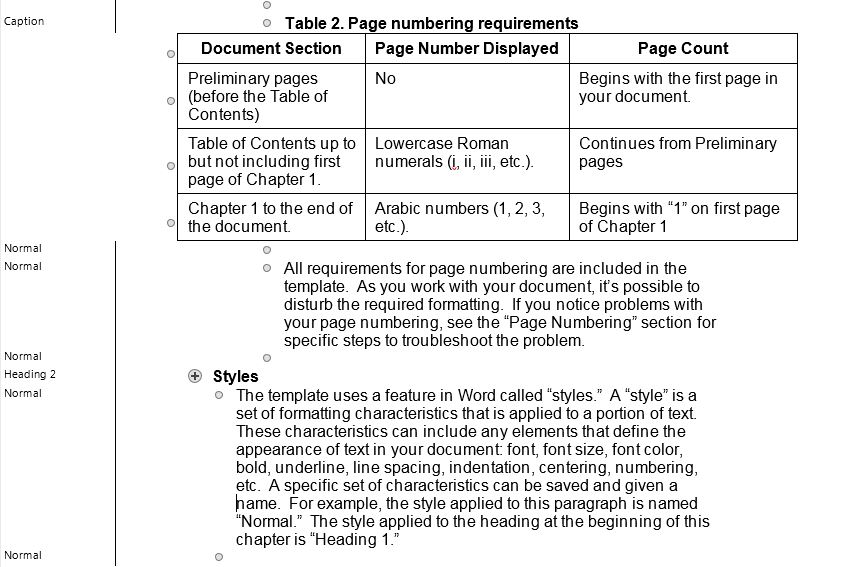 Caption

Table 2. Page numbering requirements

| Document Section | Page Number Displayed | Page Count |
|---|---|---|
| Preliminary pages (before the Table of Contents) | No | Begins with the first page in your document. |
| Table of Contents up to but not including first page of Chapter 1. | Lowercase Roman numerals (i, ii, iii, etc.). | Continues from Preliminary pages |
| Chapter 1 to the end of the document. | Arabic numbers (1, 2, 3, etc.). | Begins with “1” on first page of Chapter 1 |

Normal
Normal

All requirements for page numbering are included in the template. As you work with your document, it’s possible to disturb the required formatting. If you notice problems with your page numbering, see the “Page Numbering” section for specific steps to troubleshoot the problem.

Normal
Heading 2

Styles

Normal

The template uses a feature in Word called “styles.” A “style” is a set of formatting characteristics that is applied to a portion of text. These characteristics can include any elements that define the appearance of text in your document: font, font size, font color, bold, underline, line spacing, indentation, centering, numbering, etc. A specific set of characteristics can be saved and given a name. For example, the style applied to this paragraph is named “Normal.” The style applied to the heading at the beginning of this chapter is “Heading 1.”

Normal